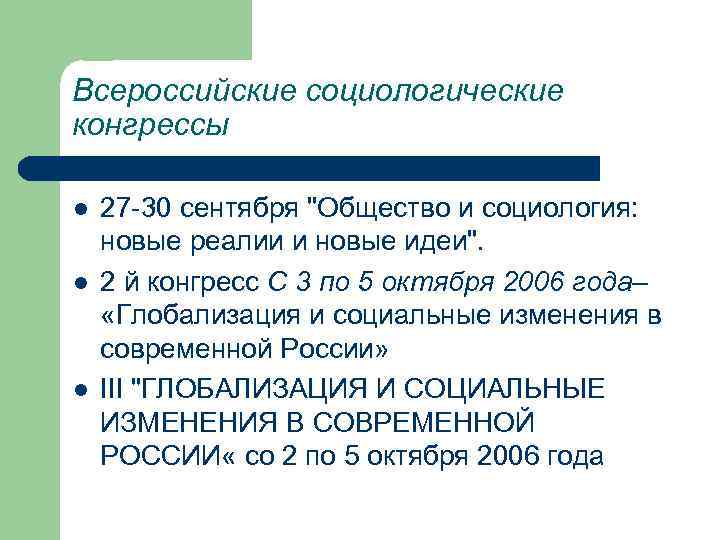 Всероссийские социологические конгрессы

- 27-30 сентября "Общество и социология: новые реалии и новые идеи".
- 2 й конгресс С 3 по 5 октября 2006 года– «Глобализация и социальные изменения в современной России»
- III "ГЛОБАЛИЗАЦИЯ И СОЦИАЛЬНЫЕ ИЗМЕНЕНИЯ В СОВРЕМЕННОЙ РОССИИ« со 2 по 5 октября 2006 года